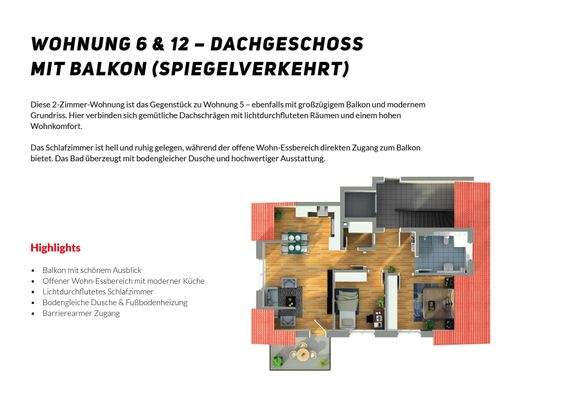 WOHNUNG 6 & 12 – DACHGESCHOSS MIT BALKON (SPIEGELVERKEHRT)

Diese 2-Zimmer-Wohnung ist das Gegenstück zu Wohnung 5 – ebenfalls mit großzügigem Balkon und modernem Grundriss. Hier verbinden sich gemütliche Dachschrägen mit lichtdurchfluteten Räumen und einem hohen Wohnkomfort.

Das Schlafzimmer ist hell und ruhig gelegen, während der offene Wohn-Essbereich direkten Zugang zum Balkon bietet. Das Bad überzeugt mit bodengleicher Dusche und hochwertiger Ausstattung.

Highlights

- Balkon mit schönem Ausblick
- Offener Wohn-Essbereich mit moderner Küche
- Lichtdurchflutetes Schlafzimmer
- Bodengleiche Dusche & Fußbodenheizung
- Barrierearmer Zugang